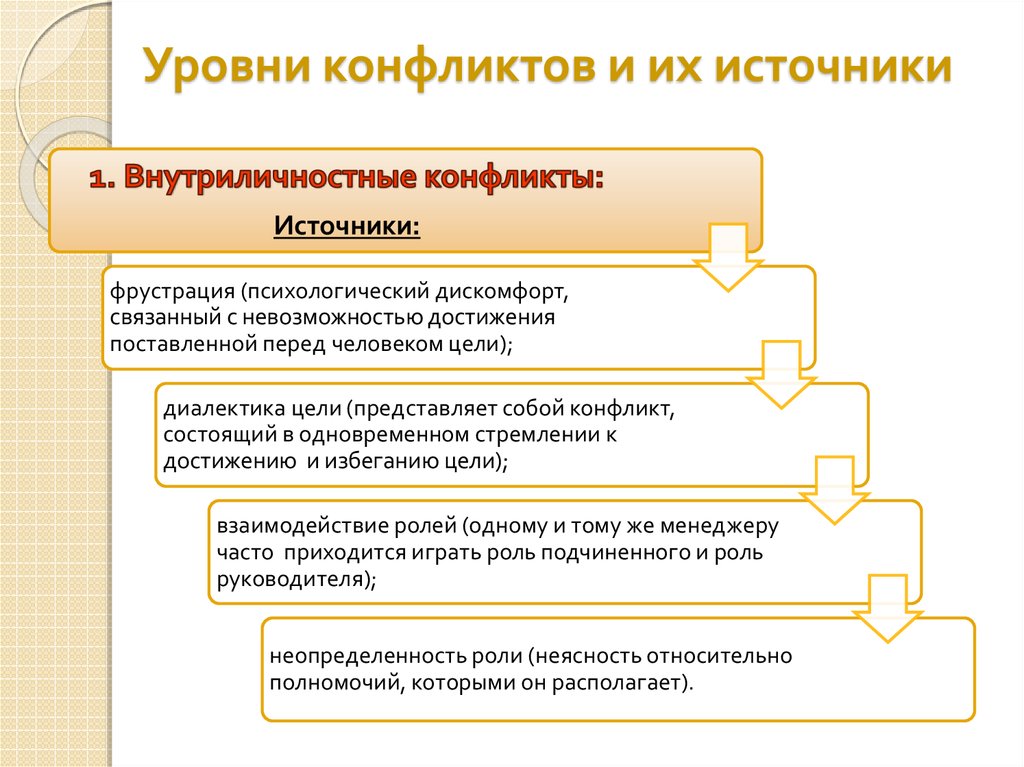 Уровни конфликтов и их источники

1. Внутриличностные конфликты:

Источники:

фрустрация (психологический дискомфорт, связанный с невозможностью достижения поставленной перед человеком цели);

диалектика цели (представляет собой конфликт, состоящий в одновременном стремлении к достижению и избеганию цели);

взаимодействие ролей (одному и тому же менеджеру часто приходится играть роль подчиненного и роль руководителя);

неопределенность роли (неясность относительно полномочий, которыми он располагает).